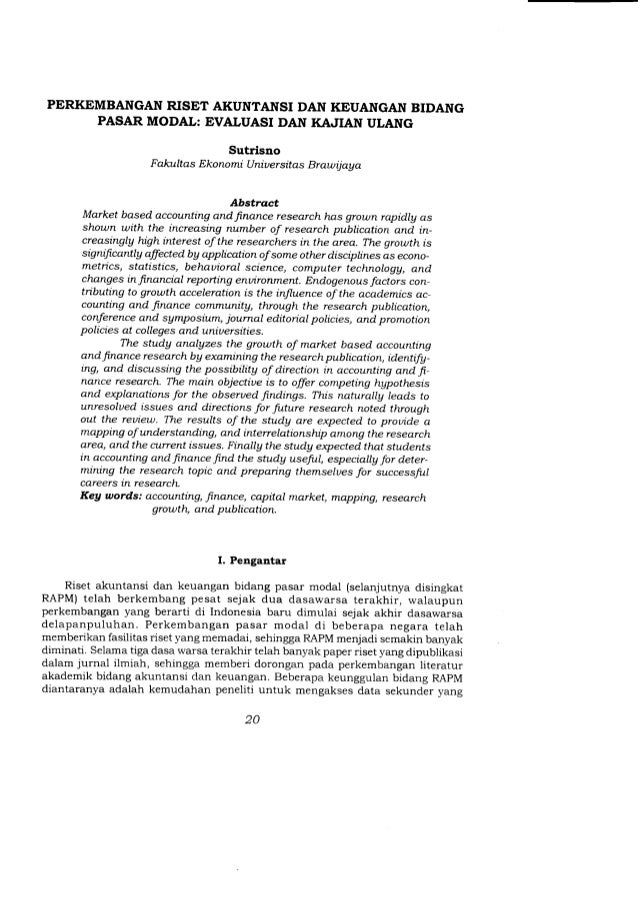 PERKEMBANGAN RISET AKUNTANSI DAN KEUANGAN BIDANG PASAR MODAL: EVALUASI DAN KAJIAN ULANG

Sutrisno
Fakultas Ekonomi Universitas Brawijaya

Abstract
Market based accounting and finance research has grown rapidly as shown with the increasing number of research publication and increasingly high interest of the researchers in the area. The growth is significantly affected by application of some other disciplines as econometrics, statistics, behavioral science, computer technology, and changes in financial reporting environment. Endogenous factors contributing to growth acceleration is the influence of the academics accounting and finance community, through the research publication, conference and symposium, journal editorial policies, and promotion policies at colleges and universities.

The study analyzes the growth of market based accounting and finance research by examining the research publication, identifying, and discussing the possibility of direction in accounting and finance research. The main objective is to offer competing hypothesis and explanations for the observed findings. This naturally leads to unresolved issues and directions for future research noted through out the review. The results of the study are expected to provide a mapping of understanding, and interrelationship among the research area, and the current issues. Finally the study expected that students in accounting and finance find the study useful, especially for determining the research topic and preparing themselves for successful careers in research.
Key words: accounting, finance, capital market, mapping, research growth, and publication.

I. Pengantar

Riset akuntansi dan keuangan bidang pasar modal (selanjutnya disingkat RAPM) telah berkembang pesat sejak dua dasawarsa terakhir, walaupun perkembangan yang berarti di Indonesia baru dimulai sejak akhir dasawarsa delapanpuluhan. Perkembangan pasar modal di beberapa negara telah memberikan fasilitas riset yang memadai, sehingga RAPM menjadi semakin banyak diminati. Selama tiga dasa warsa terakhir telah banyak paper riset yang dipublikasi dalam jurnal ilmiah, sehingga memberi dorongan pada perkembangan literatur akademik bidang akuntansi dan keuangan. Beberapa keunggulan bidang RAPM diantaranya adalah kemudahan peneliti untuk mengakses data sekunder yang

20